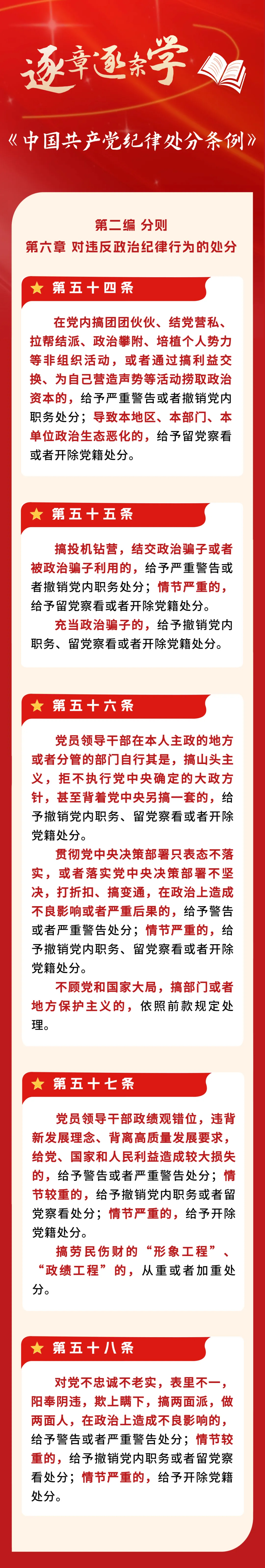 逐章逐条学

《中国共产党纪律处分条例》

第二编 分则
第六章 对违反政治纪律行为的处分

第五十四条

在党内搞团团伙伙、结党营私、拉帮结派、政治攀附、培植个人势力等非组织活动，或者通过搞利益交换、为自己营造声势等活动捞取政治资本的，给予严重警告或者撤销党内职务处分；导致本地区、本部门、本单位政治生态恶化的，给予留党察看或者开除党籍处分。

第五十五条

搞投机钻营，结交政治骗子或者被政治骗子利用的，给予严重警告或者撤销党内职务处分；情节严重的，给予留党察看或者开除党籍处分。

充当政治骗子的，给予撤销党内职务、留党察看或者开除党籍处分。

第五十六条

党员领导干部在本人主政的地方或者分管的部门自行其是，搞山头主义，拒不执行党中央确定的大政方针，甚至背着党中央另搞一套的，给予撤销党内职务、留党察看或者开除党籍处分。

贯彻党中央决策部署只表态不落实，或者落实党中央决策部署不坚决，打折扣、搞变通，在政治上造成不良影响或者严重后果的，给予警告或者严重警告处分；情节严重的，给予撤销党内职务、留党察看或者开除党籍处分。

不顾党和国家大局，搞部门或者地方保护主义的，依照前款规定处理。

第五十七条

党员领导干部政绩观错位，违背新发展理念、背离高质量发展要求，给党、国家和人民利益造成较大损失的，给予警告或者严重警告处分；情节较重的，给予撤销党内职务或者留党察看处分；情节严重的，给予开除党籍处分。

搞劳民伤财的“形象工程”、“政绩工程”的，从重或者加重处分。

第五十八条

对党不忠诚不老实，表里不一，阳奉阴违，欺上瞒下，搞两面派，做两面人，在政治上造成不良影响的，给予警告或者严重警告处分；情节较重的，给予撤销党内职务或者留党察看处分；情节严重的，给予开除党籍处分。